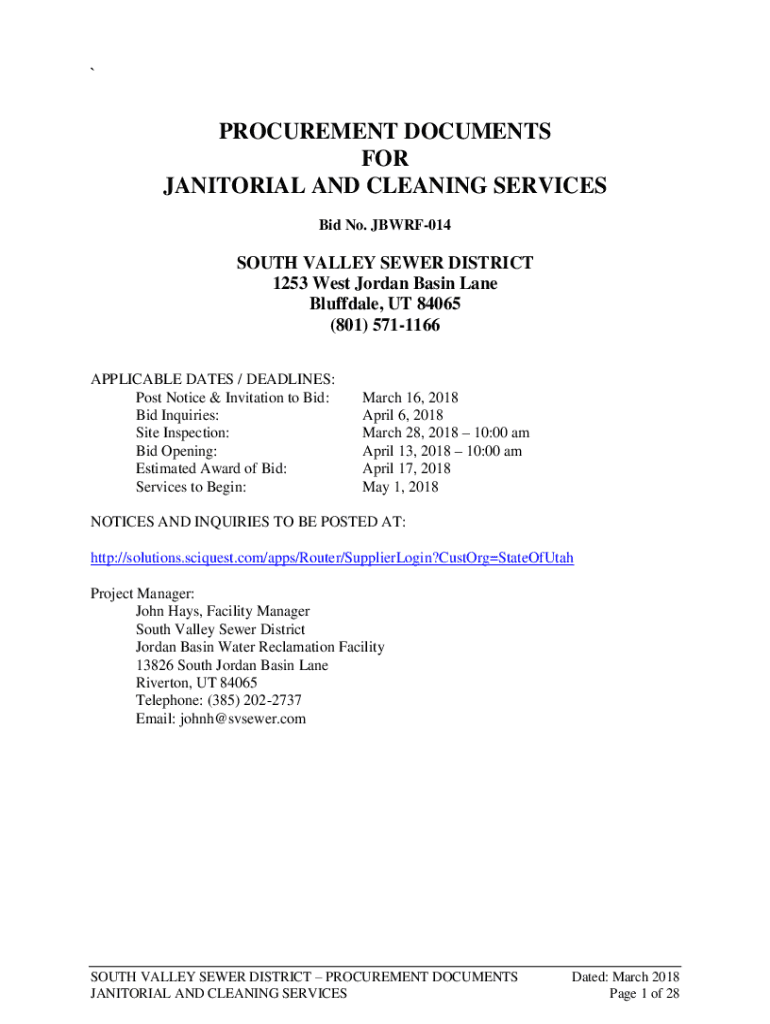 `

PROCUREMENT DOCUMENTS
FOR
JANITORIAL AND CLEANING SERVICES

Bid No. JBWRF-014

SOUTH VALLEY SEWER DISTRICT
1253 West Jordan Basin Lane
Bluffdale, UT 84065
(801) 571-1166

APPLICABLE DATES / DEADLINES:

| | |
|---|---|
| Post Notice & Invitation to Bid: | March 16, 2018 |
| Bid Inquiries: | April 6, 2018 |
| Site Inspection: | March 28, 2018 – 10:00 am |
| Bid Opening: | April 13, 2018 – 10:00 am |
| Estimated Award of Bid: | April 17, 2018 |
| Services to Begin: | May 1, 2018 |

NOTICES AND INQUIRIES TO BE POSTED AT:

http://solutions.sciquest.com/apps/Router/SupplierLogin?CustOrg=StateOfUtah

Project Manager:
John Hays, Facility Manager
South Valley Sewer District
Jordan Basin Water Reclamation Facility
13826 South Jordan Basin Lane
Riverton, UT 84065
Telephone: (385) 202-2737
Email: johnh@svsewer.com

SOUTH VALLEY SEWER DISTRICT – PROCUREMENT DOCUMENTS
JANITORIAL AND CLEANING SERVICES

Dated: March 2018
Page 1 of 28